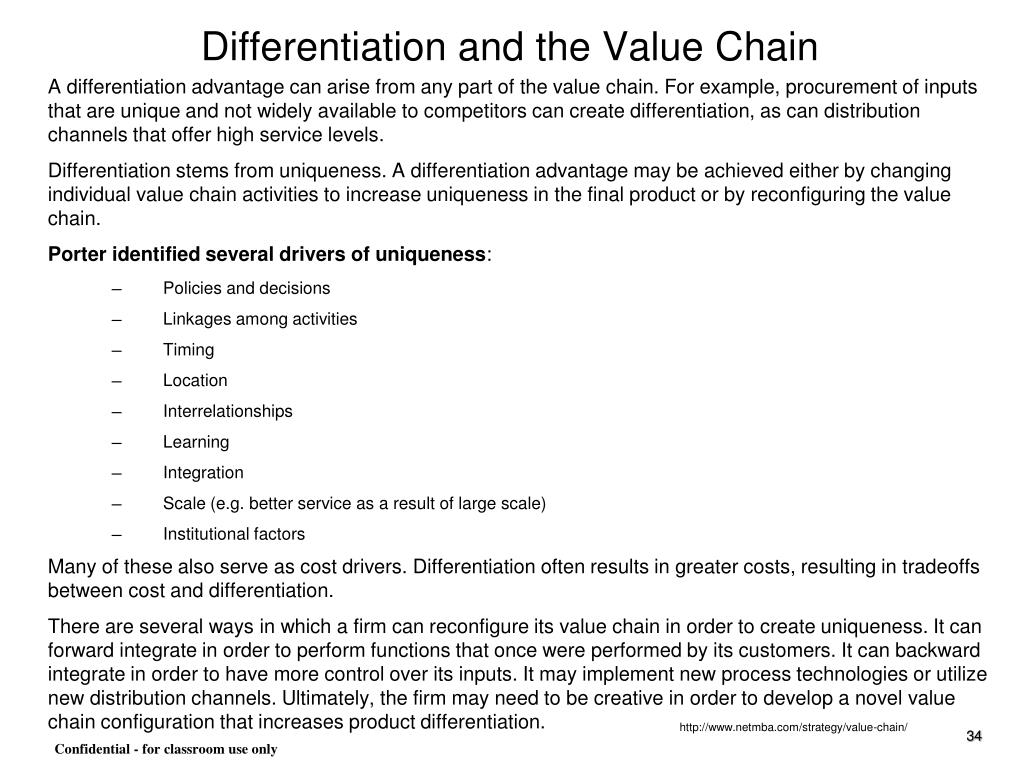 Differentiation and the Value Chain

A differentiation advantage can arise from any part of the value chain. For example, procurement of inputs that are unique and not widely available to competitors can create differentiation, as can distribution channels that offer high service levels.

Differentiation stems from uniqueness. A differentiation advantage may be achieved either by changing individual value chain activities to increase uniqueness in the final product or by reconfiguring the value chain.

Porter identified several drivers of uniqueness:

– Policies and decisions
– Linkages among activities
– Timing
– Location
– Interrelationships
– Learning
– Integration
– Scale (e.g. better service as a result of large scale)
– Institutional factors

Many of these also serve as cost drivers. Differentiation often results in greater costs, resulting in tradeoffs between cost and differentiation.

There are several ways in which a firm can reconfigure its value chain in order to create uniqueness. It can forward integrate in order to perform functions that once were performed by its customers. It can backward integrate in order to have more control over its inputs. It may implement new process technologies or utilize new distribution channels. Ultimately, the firm may need to be creative in order to develop a novel value chain configuration that increases product differentiation.

http://www.netmba.com/strategy/value-chain/

34

Confidential - for classroom use only